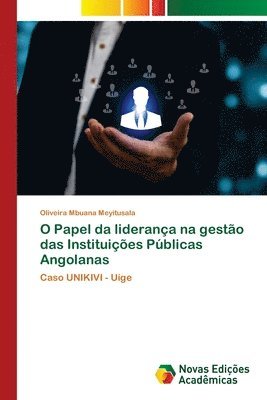 Oliveira Mbuana Meyitusala

O Papel da liderança na gestão das Instituições Públicas Angolanas

Caso UNIKIVI - Uige

Novas Edições Acadêmicas